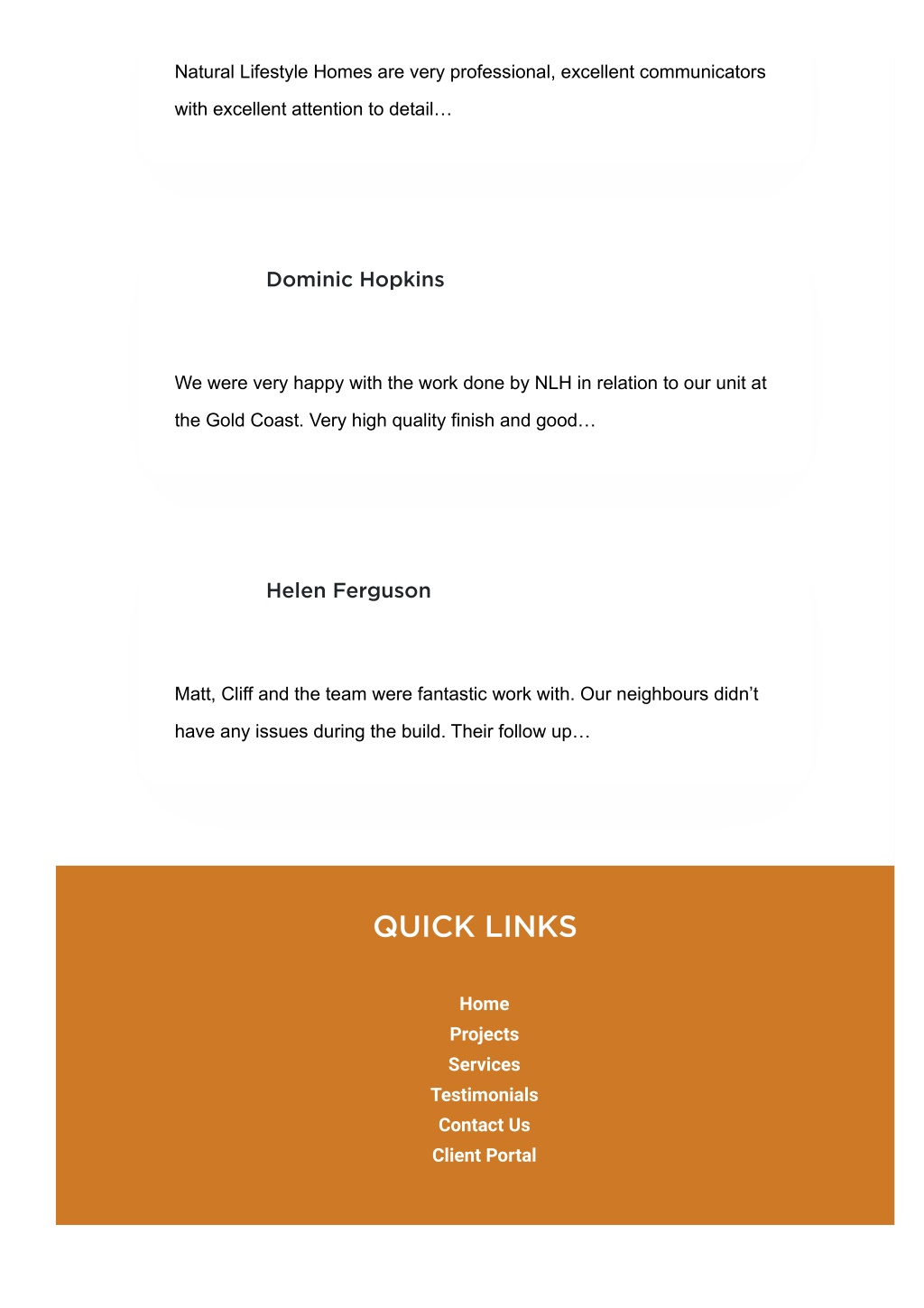 Natural Lifestyle Homes are very professional, excellent communicators with excellent attention to detail…

Dominic Hopkins

We were very happy with the work done by NLH in relation to our unit at the Gold Coast. Very high quality finish and good…

Helen Ferguson

Matt, Cliff and the team were fantastic work with. Our neighbours didn’t have any issues during the build. Their follow up…

QUICK LINKS

Home
Projects
Services
Testimonials
Contact Us
Client Portal